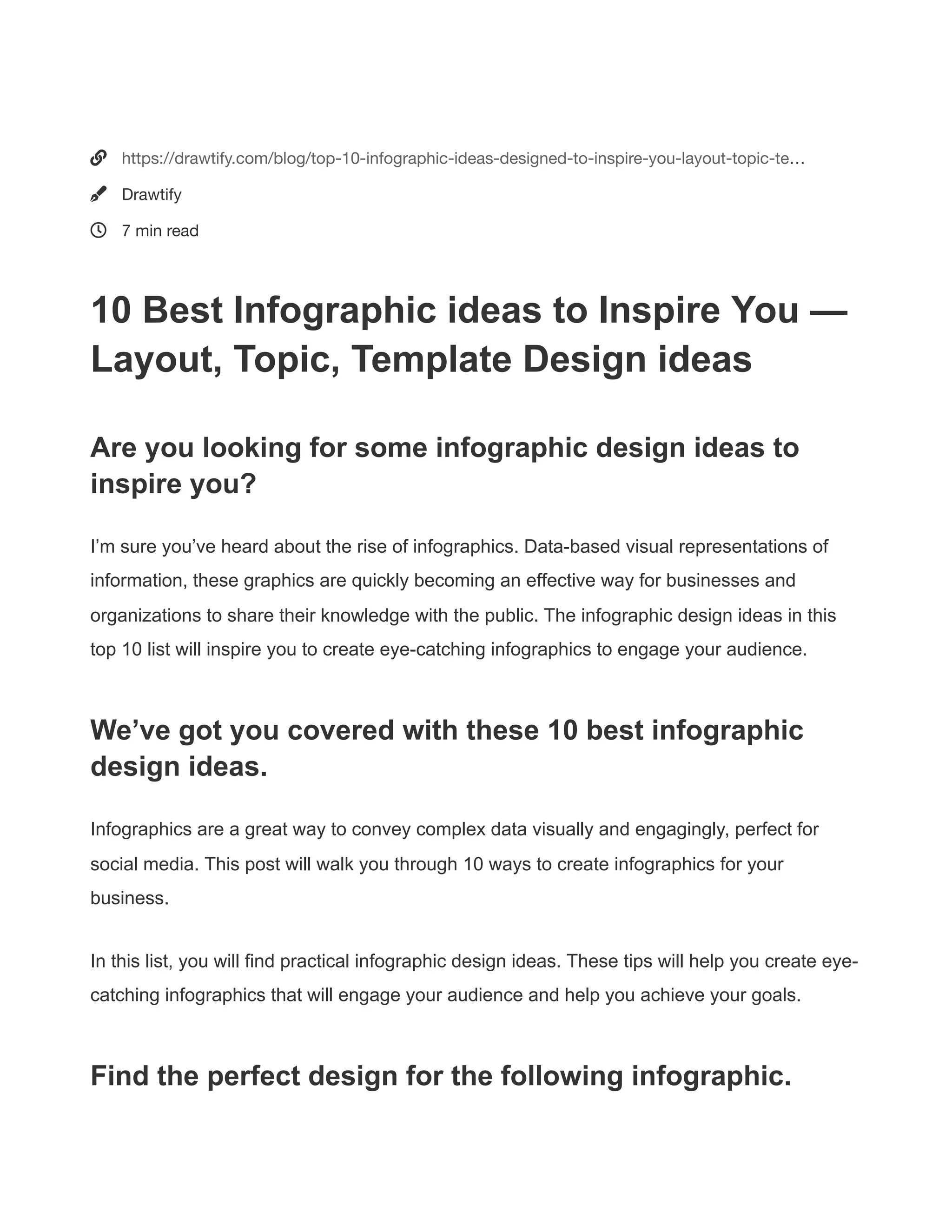 https://drawtify.com/blog/top-10-infographic-ideas-designed-to-inspire-you-layout-topic-te…

Drawtify

7 min read

10 Best Infographic ideas to Inspire You — Layout, Topic, Template Design ideas

Are you looking for some infographic design ideas to inspire you?

I'm sure you've heard about the rise of infographics. Data-based visual representations of information, these graphics are quickly becoming an effective way for businesses and organizations to share their knowledge with the public. The infographic design ideas in this top 10 list will inspire you to create eye-catching infographics to engage your audience.

We've got you covered with these 10 best infographic design ideas.

Infographics are a great way to convey complex data visually and engagingly, perfect for social media. This post will walk you through 10 ways to create infographics for your business.

In this list, you will find practical infographic design ideas. These tips will help you create eye-catching infographics that will engage your audience and help you achieve your goals.

Find the perfect design for the following infographic.